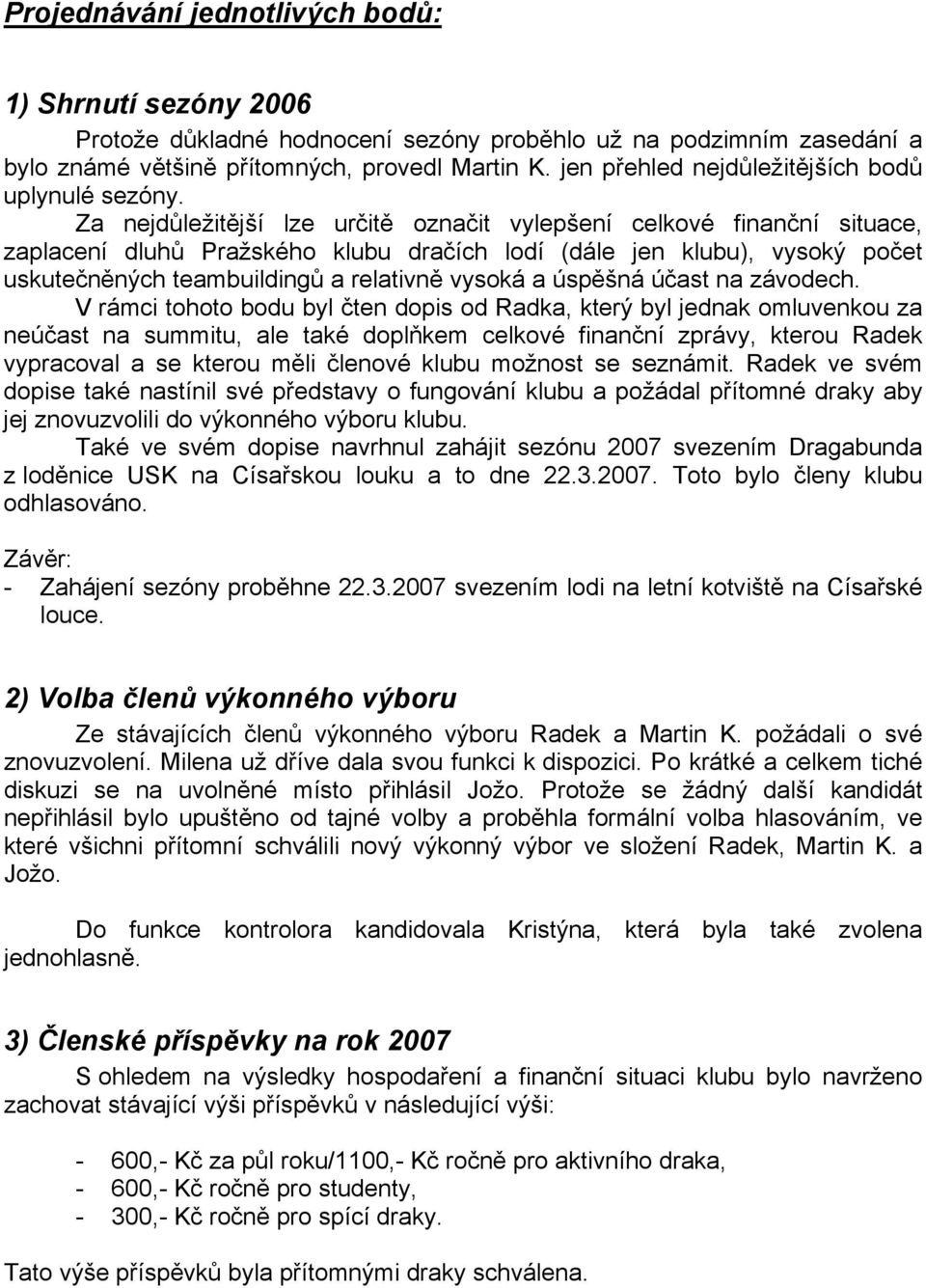 Projednávání jednotlivých bodů:

1) Shrnutí sezóny 2006

Protože důkladné hodnocení sezóny proběhlo už na podzimním zasedání a bylo známé většině přítomných, provedl Martin K. jen přehled nejdůležitějších bodů uplynulé sezóny.

Za nejdůležitější lze určitě označit vylepšení celkové finanční situace, zaplacení dluhů Pražského klubu dračích lodí (dále jen klubu), vysoký počet uskutečněných teambuildingů a relativně vysoká a úspěšná účast na závodech.

V rámci tohoto bodu byl čten dopis od Radka, který byl jednak omluvenkou za neúčast na summitu, ale také doplňkem celkové finanční zprávy, kterou Radek vypracoval a se kterou měli členové klubu možnost se seznámit. Radek ve svém dopise také nastínil své představy o fungování klubu a požádal přítomné draky aby jej znovuzvolili do výkonného výboru klubu.

Také ve svém dopise navrhnul zahájit sezónu 2007 svezením Dragabunda z loděnice USK na Císařskou louku a to dne 22.3.2007. Toto bylo členy klubu odhlasováno.

Závěr:
- Zahájení sezóny proběhne 22.3.2007 svezením lodi na letní kotviště na Císařské louce.

2) Volba členů výkonného výboru

Ze stávajících členů výkonného výboru Radek a Martin K. požádali o své znovuzvolení. Milena už dříve dala svou funkci k dispozici. Po krátké a celkem tiché diskuzi se na uvolněné místo přihlásil Jožo. Protože se žádný další kandidát nepřihlásil bylo upuštěno od tajné volby a proběhla formální volba hlasováním, ve které všichni přítomní schválili nový výkonný výbor ve složení Radek, Martin K. a Jožo.

Do funkce kontrolora kandidovala Kristýna, která byla také zvolena jednohlasně.

3) Členské příspěvky na rok 2007

S ohledem na výsledky hospodaření a finanční situaci klubu bylo navrženo zachovat stávající výši příspěvků v následující výši:

- 600,- Kč za půl roku/1100,- Kč ročně pro aktivního draka,
- 600,- Kč ročně pro studenty,
- 300,- Kč ročně pro spící draky.

Tato výše příspěvků byla přítomnými draky schválena.